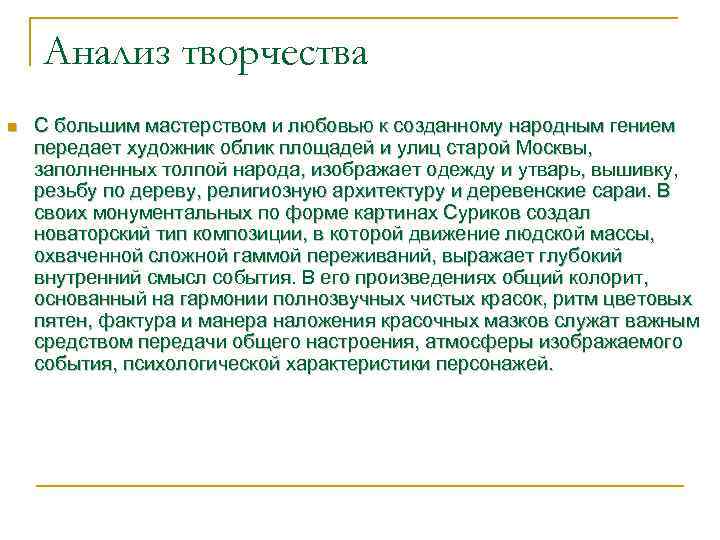 Анализ творчества

С большим мастерством и любовью к созданному народным гением передает художник облик площадей и улиц старой Москвы, заполненных толпой народа, изображает одежду и утварь, вышивку, резьбу по дереву, религиозную архитектуру и деревенские сараи. В своих монументальных по форме картинах Суриков создал новаторский тип композиции, в которой движение людской массы, охваченной сложной гаммой переживаний, выражает глубокий внутренний смысл события. В его произведениях общий колорит, основанный на гармонии полнозвучных чистых красок, ритм цветовых пятен, фактура и манера наложения красочных мазков служат важным средством передачи общего настроения, атмосферы изображаемого события, психологической характеристики персонажей.